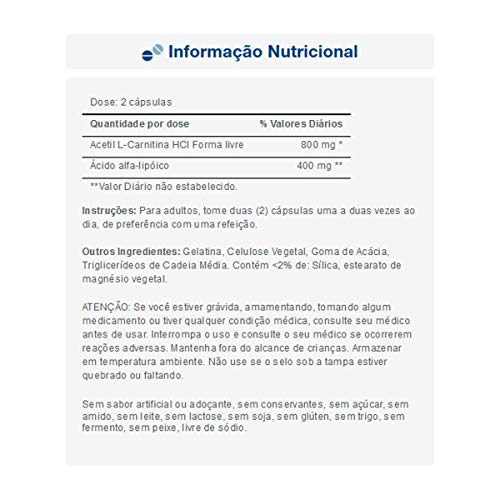 Informação Nutricional

Dose: 2 cápsulas

| Quantidade por dose | % Valores Diários |
|---|---|
| Acetil L-Carnitina HCl Forma livre | 800 mg * |
| Ácido alfa-lipóico | 400 mg ** |

**Valor Diário não estabelecido.

Instruções: Para adultos, tome duas (2) cápsulas uma a duas vezes ao dia, de preferência com uma refeição.

Outros Ingredientes: Gelatina, Celulose Vegetal, Goma de Acácia, Triglicerídeos de Cadeia Média. Contém <2% de: Sílica, estearato de magnésio vegetal.

ATENÇÃO: Se você estiver grávida, amamentando, tomando algum medicamento ou tiver qualquer condição médica, consulte seu médico antes de usar. Interrompa o uso e consulte o seu médico se ocorrerem reações adversas. Mantenha fora do alcance de crianças. Armazenar em temperatura ambiente. Não use se o selo sob a tampa estiver quebrado ou faltando.

Sem sabor artificial ou adoçante, sem conservantes, sem açúcar, sem amido, sem leite, sem lactose, sem soja, sem glúten, sem trigo, sem fermento, sem peixe, livre de sódio.